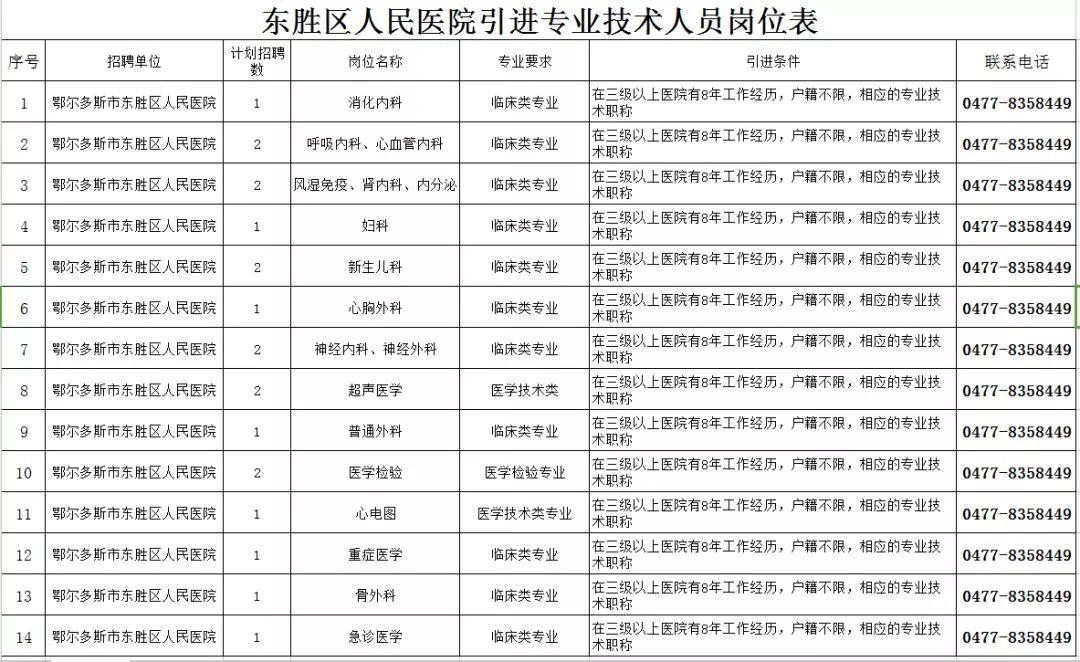 东胜区人民医院引进专业技术人员岗位表

| 序号 | 招聘单位 | 计划招聘数 | 岗位名称 | 专业要求 | 引进条件 | 联系电话 |
|---|---|---|---|---|---|---|
| 1 | 鄂尔多斯市东胜区人民医院 | 1 | 消化内科 | 临床类专业 | 在三级以上医院有8年工作经历，户籍不限，相应的专业技术职称 | 0477-8358449 |
| 2 | 鄂尔多斯市东胜区人民医院 | 2 | 呼吸内科、心血管内科 | 临床类专业 | 在三级以上医院有8年工作经历，户籍不限，相应的专业技术职称 | 0477-8358449 |
| 3 | 鄂尔多斯市东胜区人民医院 | 2 | 风湿免疫、肾内科、内分泌 | 临床类专业 | 在三级以上医院有8年工作经历，户籍不限，相应的专业技术职称 | 0477-8358449 |
| 4 | 鄂尔多斯市东胜区人民医院 | 1 | 妇科 | 临床类专业 | 在三级以上医院有8年工作经历，户籍不限，相应的专业技术职称 | 0477-8358449 |
| 5 | 鄂尔多斯市东胜区人民医院 | 2 | 新生儿科 | 临床类专业 | 在三级以上医院有8年工作经历，户籍不限，相应的专业技术职称 | 0477-8358449 |
| 6 | 鄂尔多斯市东胜区人民医院 | 1 | 心胸外科 | 临床类专业 | 在三级以上医院有8年工作经历，户籍不限，相应的专业技术职称 | 0477-8358449 |
| 7 | 鄂尔多斯市东胜区人民医院 | 2 | 神经内科、神经外科 | 临床类专业 | 在三级以上医院有8年工作经历，户籍不限，相应的专业技术职称 | 0477-8358449 |
| 8 | 鄂尔多斯市东胜区人民医院 | 2 | 超声医学 | 医学技术类 | 在三级以上医院有8年工作经历，户籍不限，相应的专业技术职称 | 0477-8358449 |
| 9 | 鄂尔多斯市东胜区人民医院 | 1 | 普通外科 | 临床类专业 | 在三级以上医院有8年工作经历，户籍不限，相应的专业技术职称 | 0477-8358449 |
| 10 | 鄂尔多斯市东胜区人民医院 | 2 | 医学检验 | 医学检验专业 | 在三级以上医院有8年工作经历，户籍不限，相应的专业技术职称 | 0477-8358449 |
| 11 | 鄂尔多斯市东胜区人民医院 | 1 | 心电图 | 医学技术类专业 | 在三级以上医院有8年工作经历，户籍不限，相应的专业技术职称 | 0477-8358449 |
| 12 | 鄂尔多斯市东胜区人民医院 | 1 | 重症医学 | 临床类专业 | 在三级以上医院有8年工作经历，户籍不限，相应的专业技术职称 | 0477-8358449 |
| 13 | 鄂尔多斯市东胜区人民医院 | 1 | 骨外科 | 临床类专业 | 在三级以上医院有8年工作经历，户籍不限，相应的专业技术职称 | 0477-8358449 |
| 14 | 鄂尔多斯市东胜区人民医院 | 1 | 急诊医学 | 临床类专业 | 在三级以上医院有8年工作经历，户籍不限，相应的专业技术职称 | 0477-8358449 |